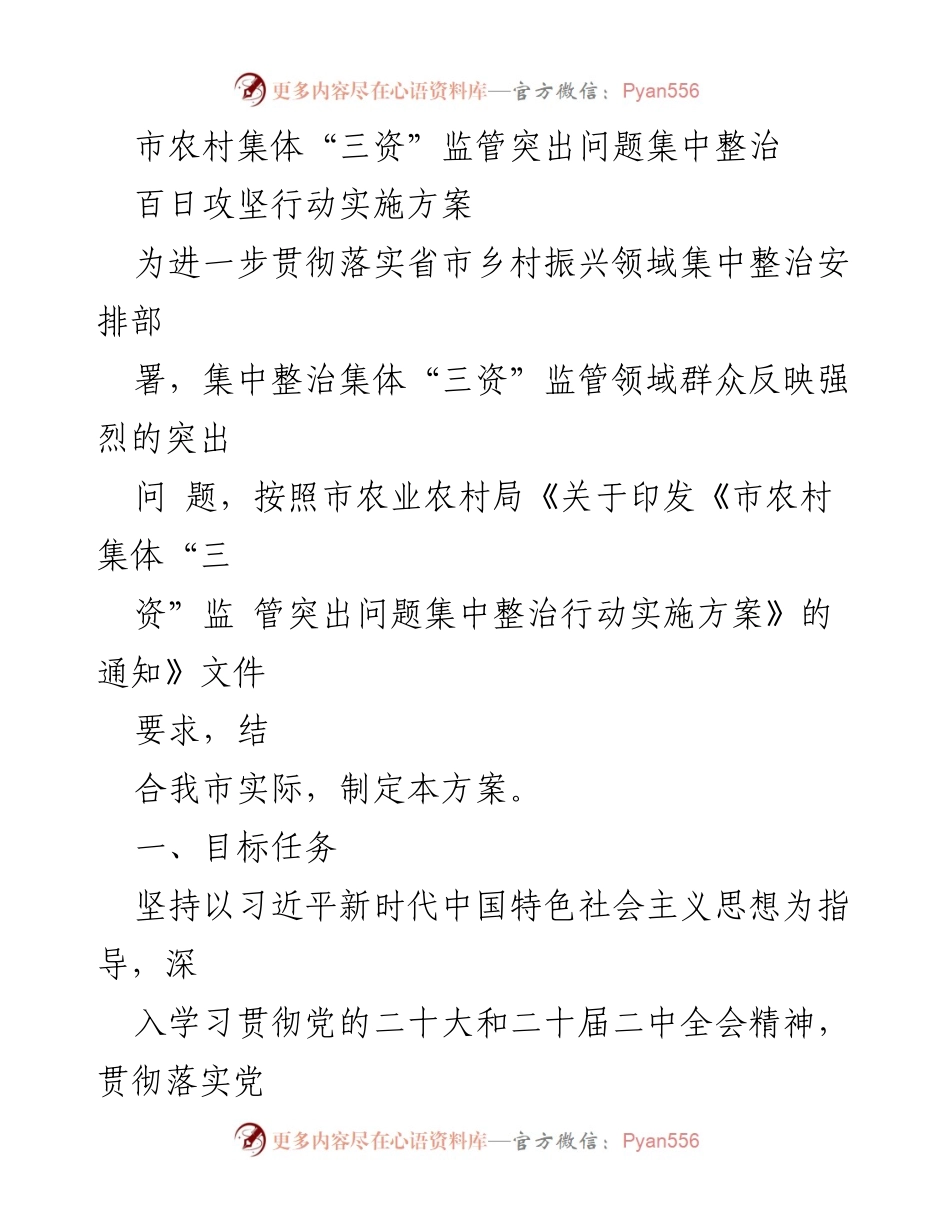 更多内容尽在心语资料库—官方微信：Pyan556

市农村集体“三资”监管突出问题集中整治

百日攻坚行动实施方案

为进一步贯彻落实省市乡村振兴领域集中整治安排部

署，集中整治集体“三资”监管领域群众反映强烈的突出

问 题，按照市农业农村局《关于印发《市农村集体“三

资”监 管突出问题集中整治行动实施方案》的通知》文件

要求，结

合我市实际，制定本方案。

一、目标任务

坚持以习近平新时代中国特色社会主义思想为指导，深

入学习贯彻党的二十大和二十届二中全会精神，贯彻落实党

更多内容尽在心语资料库—官方微信：Pyan556